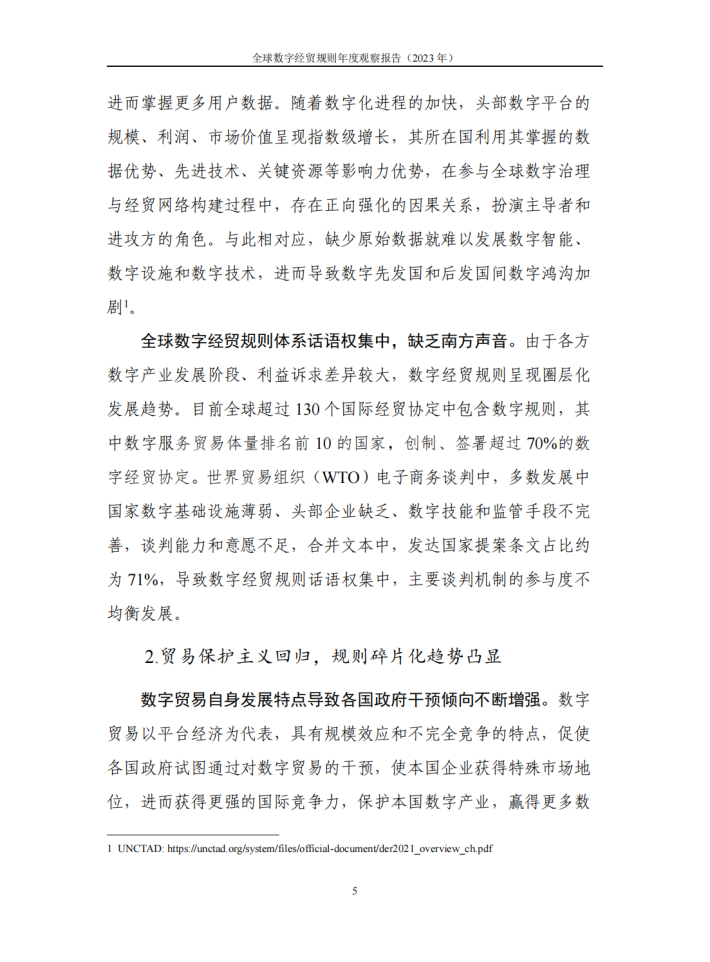 全球数字经贸规则年度观察报告（2023 年）

进而掌握更多用户数据。随着数字化进程的加快，头部数字平台的规模、利润、市场价值呈现指数级增长，其所在国利用其掌握的数据优势、先进技术、关键资源等影响力优势，在参与全球数字治理与经贸网络构建过程中，存在正向强化的因果关系，扮演主导者和进攻方的角色。与此相对应，缺少原始数据就难以发展数字智能、数字设施和数字技术，进而导致数字先发国和后发国间数字鸿沟加剧$^1$。

全球数字经贸规则体系话语权集中，缺乏南方声音。由于各方数字产业发展阶段、利益诉求差异较大，数字经贸规则呈现圈层化发展趋势。目前全球超过 130 个国际经贸协定中包含数字规则，其中数字服务贸易体量排名前 10 的国家，创制、签署超过 70%的数字经贸协定。世界贸易组织（WTO）电子商务谈判中，多数发展中国家数字基础设施薄弱、头部企业缺乏、数字技能和监管手段不完善，谈判能力和意愿不足，合并文本中，发达国家提案条文占比约为 71%，导致数字经贸规则话语权集中，主要谈判机制的参与度不均衡发展。

2.贸易保护主义回归，规则碎片化趋势凸显

数字贸易自身发展特点导致各国政府干预倾向不断增强。数字贸易以平台经济为代表，具有规模效应和不完全竞争的特点，促使各国政府试图通过对数字贸易的干预，使本国企业获得特殊市场地位，进而获得更强的国际竞争力，保护本国数字产业，赢得更多数

1 UNCTAD: https://unctad.org/system/files/official-document/der2021_overview_ch.pdf

5